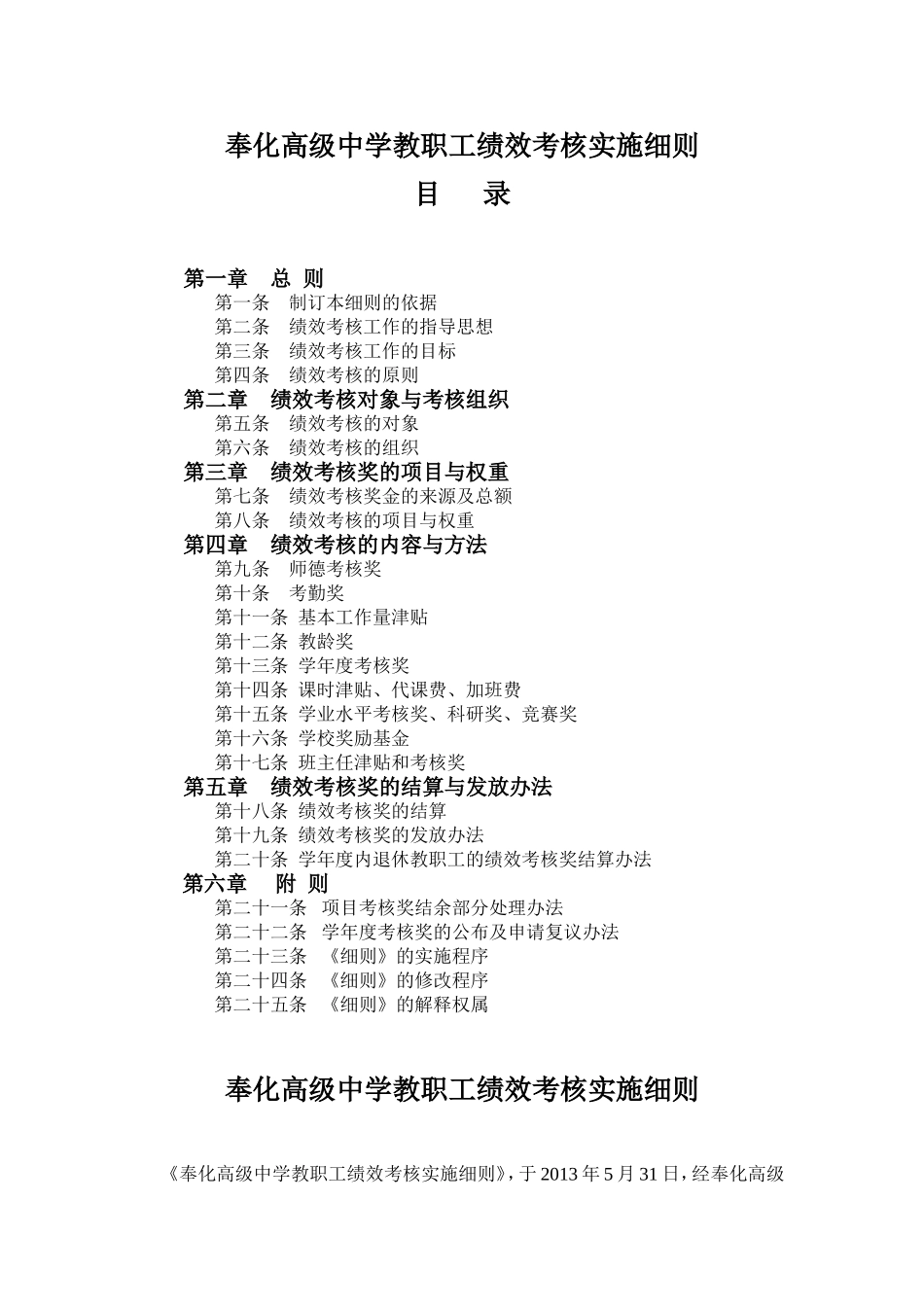 奉化高级中学教职工绩效考核实施细则

目　录

第一章　总 则
第一条　制订本细则的依据
第二条　绩效考核工作的指导思想
第三条　绩效考核工作的目标
第四条　绩效考核的原则
第二章　绩效考核对象与考核组织
第五条　绩效考核的对象
第六条　绩效考核的组织
第三章　绩效考核奖的项目与权重
第七条　绩效考核奖金的来源及总额
第八条　绩效考核的项目与权重
第四章　绩效考核的内容与方法
第九条　师德考核奖
第十条　考勤奖
第十一条 基本工作量津贴
第十二条 教龄奖
第十三条 学年度考核奖
第十四条 课时津贴、代课费、加班费
第十五条 学业水平考核奖、科研奖、竞赛奖
第十六条 学校奖励基金
第十七条 班主任津贴和考核奖
第五章　绩效考核奖的结算与发放办法
第十八条 绩效考核奖的结算
第十九条 绩效考核奖的发放办法
第二十条 学年度内退休教职工的绩效考核奖结算办法
第六章　附 则
第二十一条　项目考核奖结余部分处理办法
第二十二条　学年度考核奖的公布及申请复议办法
第二十三条　《细则》的实施程序
第二十四条　《细则》的修改程序
第二十五条　《细则》的解释权属

奉化高级中学教职工绩效考核实施细则

《奉化高级中学教职工绩效考核实施细则》，于 2013 年 5 月 31 日，经奉化高级